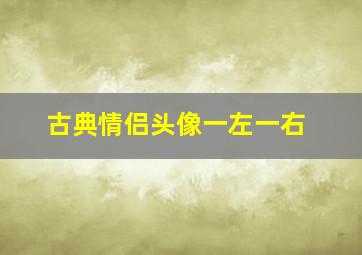 古典情侣头像一左一右